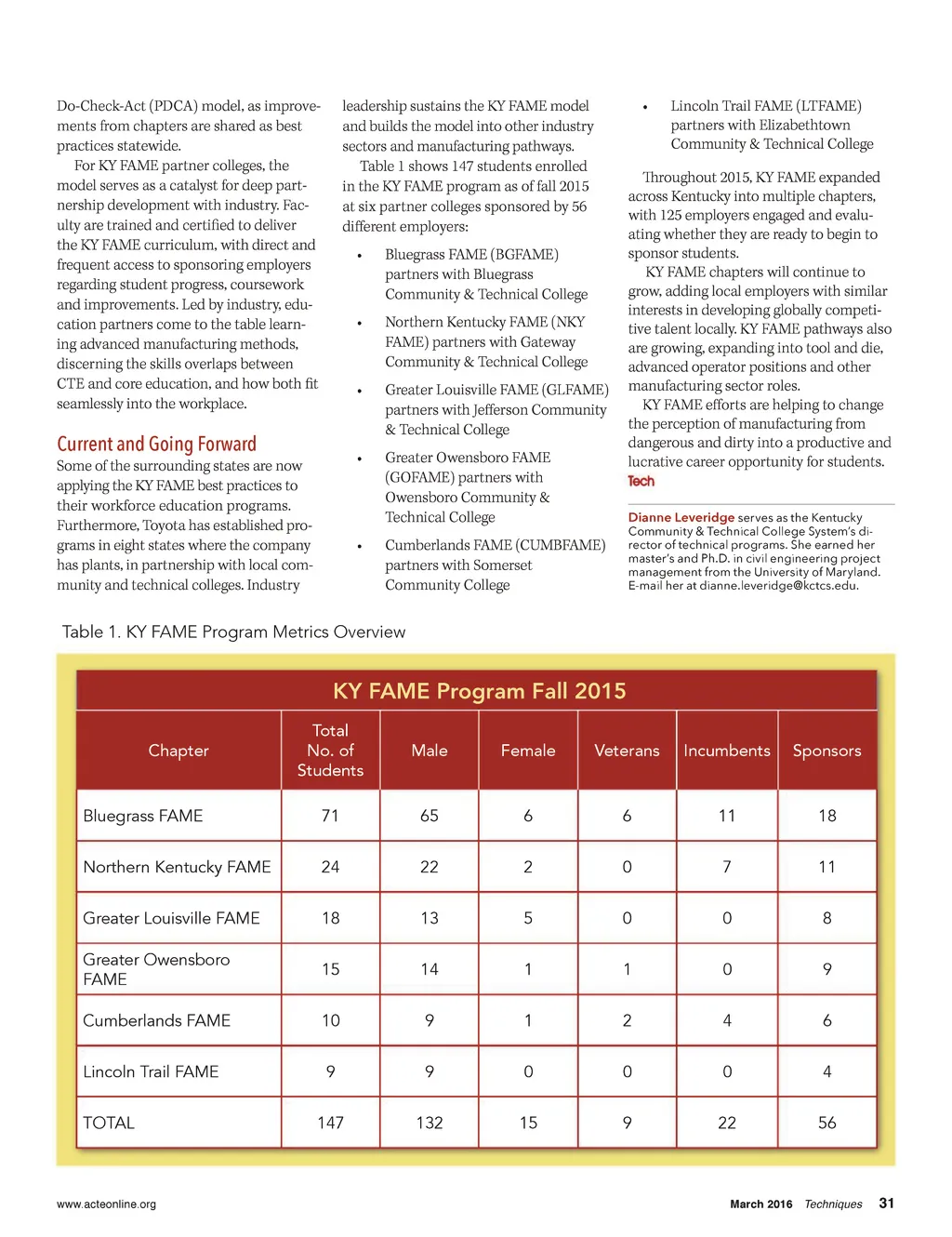 Do-Check-Act (PDCA) model, as improvements from chapters are shared as best practices statewide.

For KY FAME partner colleges, the model serves as a catalyst for deep partnership development with industry. Faculty are trained and certified to deliver the KY FAME curriculum, with direct and frequent access to sponsoring employers regarding student progress, coursework and improvements. Led by industry, education partners come to the table learning advanced manufacturing methods, discerning the skills overlaps between CTE and core education, and how both fit seamlessly into the workplace.

Current and Going Forward

Some of the surrounding states are now applying the KY FAME best practices to their workforce education programs. Furthermore, Toyota has established programs in eight states where the company has plants, in partnership with local community and technical colleges. Industry leadership sustains the KY FAME model and builds the model into other industry sectors and manufacturing pathways.

Table 1 shows 147 students enrolled in the KY FAME program as of fall 2015 at six partner colleges sponsored by 56 different employers:

• Bluegrass FAME (BGFAME) partners with Bluegrass Community & Technical College
• Northern Kentucky FAME (NKY FAME) partners with Gateway Community & Technical College
• Greater Louisville FAME (GLFAME) partners with Jefferson Community & Technical College
• Greater Owensboro FAME (GOFAME) partners with Owensboro Community & Technical College
• Cumberlands FAME (CUMBFAME) partners with Somerset Community College
• Lincoln Trail FAME (LTFAME) partners with Elizabethtown Community & Technical College

Throughout 2015, KY FAME expanded across Kentucky into multiple chapters, with 125 employers engaged and evaluating whether they are ready to begin to sponsor students.

KY FAME chapters will continue to grow, adding local employers with similar interests in developing globally competitive talent locally. KY FAME pathways also are growing, expanding into tool and die, advanced operator positions and other manufacturing sector roles.

KY FAME efforts are helping to change the perception of manufacturing from dangerous and dirty into a productive and lucrative career opportunity for students. Tech

Dianne Leveridge serves as the Kentucky Community & Technical College System's director of technical programs. She earned her master's and Ph.D. in civil engineering project management from the University of Maryland. E-mail her at dianne.leveridge@kctcs.edu.

Table 1. KY FAME Program Metrics Overview

KY FAME Program Fall 2015

| Chapter | Total No. of Students | Male | Female | Veterans | Incumbents | Sponsors |
|---|---|---|---|---|---|---|
| Bluegrass FAME | 71 | 65 | 6 | 6 | 11 | 18 |
| Northern Kentucky FAME | 24 | 22 | 2 | 0 | 7 | 11 |
| Greater Louisville FAME | 18 | 13 | 5 | 0 | 0 | 8 |
| Greater Owensboro FAME | 15 | 14 | 1 | 1 | 0 | 9 |
| Cumberlands FAME | 10 | 9 | 1 | 2 | 4 | 6 |
| Lincoln Trail FAME | 9 | 9 | 0 | 0 | 0 | 4 |
| TOTAL | 147 | 132 | 15 | 9 | 22 | 56 |

www.acteonline.org

March 2016 Techniques 31